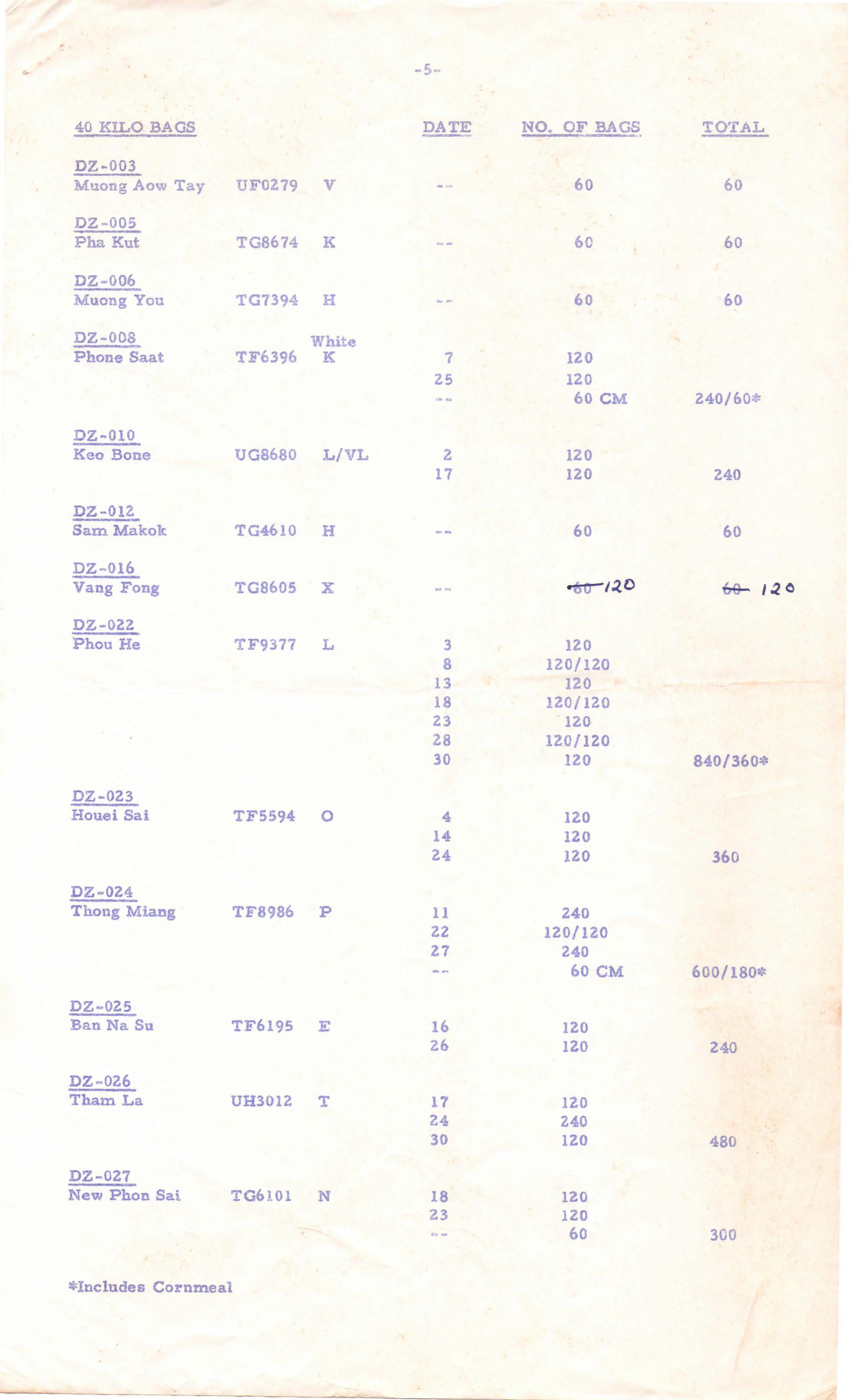 -5-

| 40 KILO BAGS | | | DATE | NO. OF BAGS | TOTAL |
|---|---|---|---|---|---|
| DZ-003 Muong Aow Tay | UF0279 | V | -- | 60 | 60 |
| DZ-005 Pha Kut | TG8674 | K | -- | 60 | 60 |
| DZ-006 Muong You | TG7394 | H | -- | 60 | 60 |
| DZ-008 Phone Saat | TF6396 | White K | 7 | 120 | |
| | | | 25 | 120 | |
| | | | -- | 60 CM | 240/60* |
| DZ-010 Keo Bone | UG8680 | L/VL | 2 | 120 | |
| | | | 17 | 120 | 240 |
| DZ-012 Sam Makok | TG4610 | H | -- | 60 | 60 |
| DZ-016 Vang Fong | TG8605 | X | -- | ~~60~~ 120 | ~~60~~ 120 |
| DZ-022 Phou He | TF9377 | L | 3 | 120 | |
| | | | 8 | 120/120 | |
| | | | 13 | 120 | |
| | | | 18 | 120/120 | |
| | | | 23 | 120 | |
| | | | 28 | 120/120 | |
| | | | 30 | 120 | 840/360* |
| DZ-023 Houei Sai | TF5594 | O | 4 | 120 | |
| | | | 14 | 120 | |
| | | | 24 | 120 | 360 |
| DZ-024 Thong Miang | TF8986 | P | 11 | 240 | |
| | | | 22 | 120/120 | |
| | | | 27 | 240 | |
| | | | -- | 60 CM | 600/180* |
| DZ-025 Ban Na Su | TF6195 | E | 16 | 120 | |
| | | | 26 | 120 | 240 |
| DZ-026 Tham La | UH3012 | T | 17 | 120 | |
| | | | 24 | 240 | |
| | | | 30 | 120 | 480 |
| DZ-027 New Phon Sai | TG6101 | N | 18 | 120 | |
| | | | 23 | 120 | |
| | | | -- | 60 | 300 |

*Includes Cornmeal